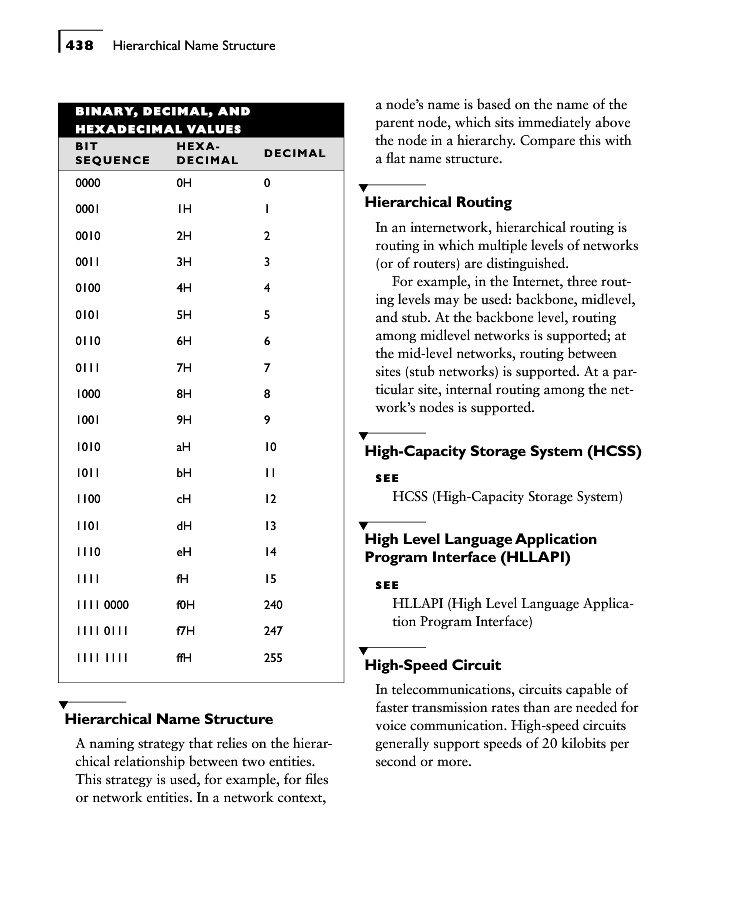 438 Hierarchical Name Structure

BINARY, DECIMAL, AND HEXADECIMAL VALUES

| BIT SEQUENCE | HEXA-DECIMAL | DECIMAL |
|---|---|---|
| 0000 | 0H | 0 |
| 0001 | 1H | 1 |
| 0010 | 2H | 2 |
| 0011 | 3H | 3 |
| 0100 | 4H | 4 |
| 0101 | 5H | 5 |
| 0110 | 6H | 6 |
| 0111 | 7H | 7 |
| 1000 | 8H | 8 |
| 1001 | 9H | 9 |
| 1010 | aH | 10 |
| 1011 | bH | 11 |
| 1100 | cH | 12 |
| 1101 | dH | 13 |
| 1110 | eH | 14 |
| 1111 | fH | 15 |
| 1111 0000 | f0H | 240 |
| 1111 0111 | f7H | 247 |
| 1111 1111 | ffH | 255 |

Hierarchical Name Structure

A naming strategy that relies on the hierarchical relationship between two entities. This strategy is used, for example, for files or network entities. In a network context, a node's name is based on the name of the parent node, which sits immediately above the node in a hierarchy. Compare this with a flat name structure.

Hierarchical Routing

In an internetwork, hierarchical routing is routing in which multiple levels of networks (or of routers) are distinguished.

For example, in the Internet, three routing levels may be used: backbone, midlevel, and stub. At the backbone level, routing among midlevel networks is supported; at the mid-level networks, routing between sites (stub networks) is supported. At a particular site, internal routing among the network's nodes is supported.

High-Capacity Storage System (HCSS)

SEE

HCSS (High-Capacity Storage System)

High Level Language Application Program Interface (HLLAPI)

SEE

HLLAPI (High Level Language Application Program Interface)

High-Speed Circuit

In telecommunications, circuits capable of faster transmission rates than are needed for voice communication. High-speed circuits generally support speeds of 20 kilobits per second or more.